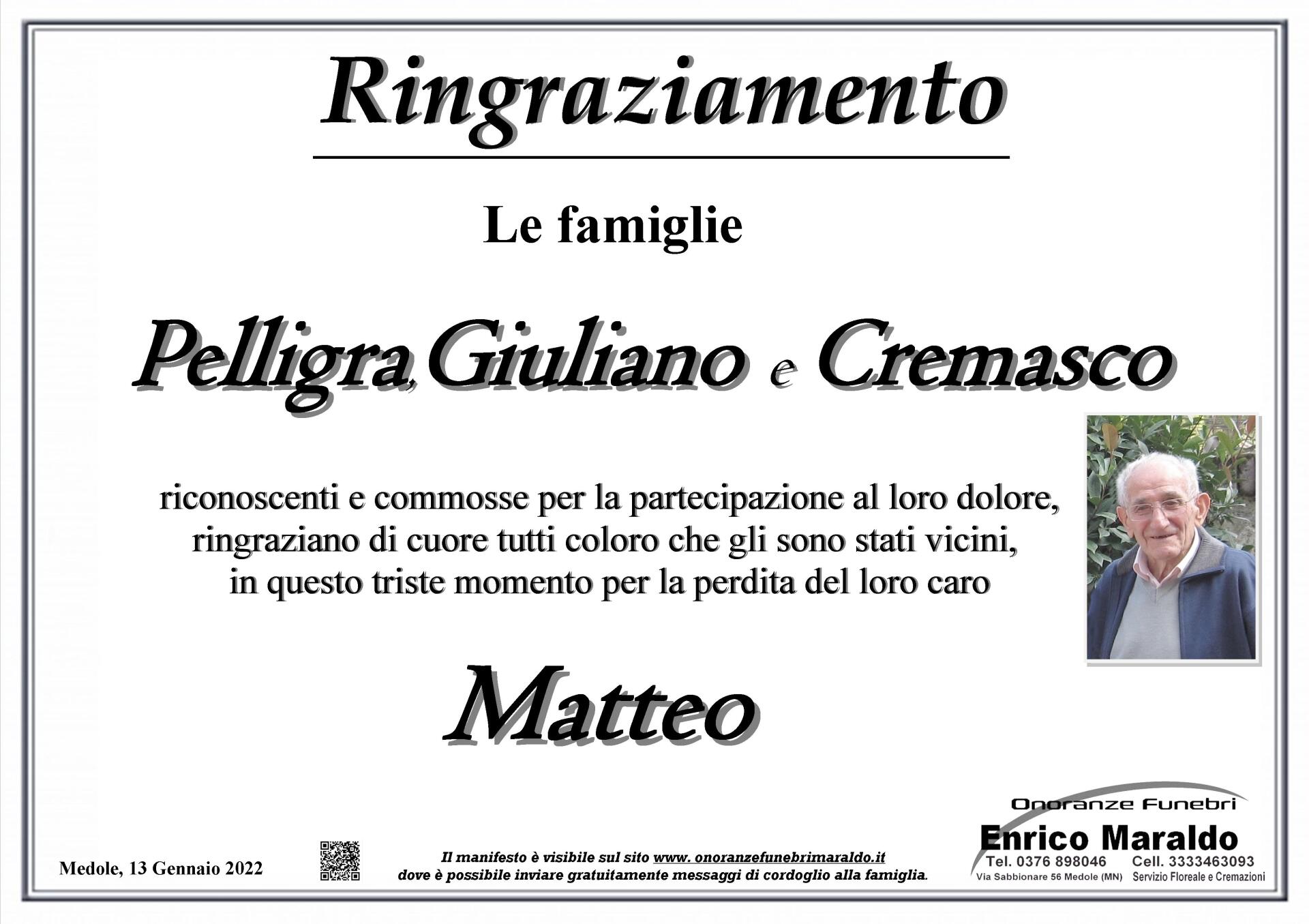 Ringraziamento

Le famiglie

Pelligra, Giuliano e Cremasco

riconoscenti e commosse per la partecipazione al loro dolore, ringraziano di cuore tutti coloro che gli sono stati vicini, in questo triste momento per la perdita del loro caro

Matteo

Medole, 13 Gennaio 2022

Il manifesto è visibile sul sito www. onoranzefunebrimaraldo.it
dove è possibile inviare gratuitamente messaggi di cordoglio alla famiglia.

Onoranze Funebri
Enrico Maraldo
Tel. 0376 898046 Cell. 3333463093
Via Sabbionare 56 Medole (MN) Servizio Floreale e Cremazioni